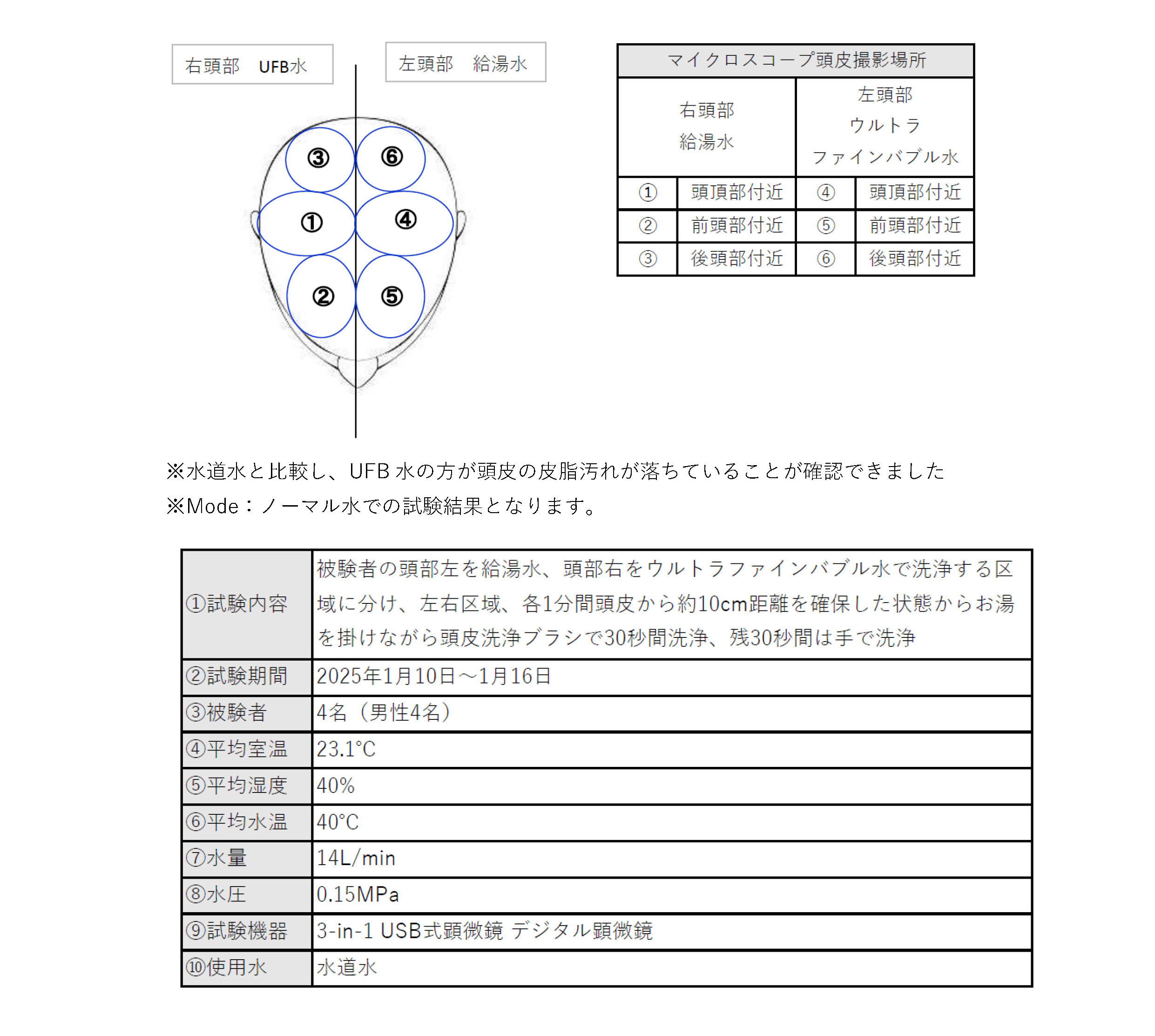 右頭部　UFB水

左頭部　給湯水

③ ⑥ ① ④ ② ⑤

| マイクロスコープ頭皮撮影場所 | | | |
|---|---|---|---|
| 右頭部 給湯水 | | 左頭部 ウルトラ ファインバブル水 | |
| ① | 頭頂部付近 | ④ | 頭頂部付近 |
| ② | 前頭部付近 | ⑤ | 前頭部付近 |
| ③ | 後頭部付近 | ⑥ | 後頭部付近 |

※水道水と比較し、UFB 水の方が頭皮の皮脂汚れが落ちていることが確認できました
※Mode：ノーマル水での試験結果となります。

| ①試験内容 | 被験者の頭部左を給湯水、頭部右をウルトラファインバブル水で洗浄する区域に分け、左右区域、各1分間頭皮から約10cm距離を確保した状態からお湯を掛けながら頭皮洗浄ブラシで30秒間洗浄、残30秒間は手で洗浄 |
|---|---|
| ②試験期間 | 2025年1月10日～1月16日 |
| ③被験者 | 4名（男性4名） |
| ④平均室温 | 23.1°C |
| ⑤平均湿度 | 40% |
| ⑥平均水温 | 40°C |
| ⑦水量 | 14L/min |
| ⑧水圧 | 0.15MPa |
| ⑨試験機器 | 3-in-1 USB式顕微鏡 デジタル顕微鏡 |
| ⑩使用水 | 水道水 |